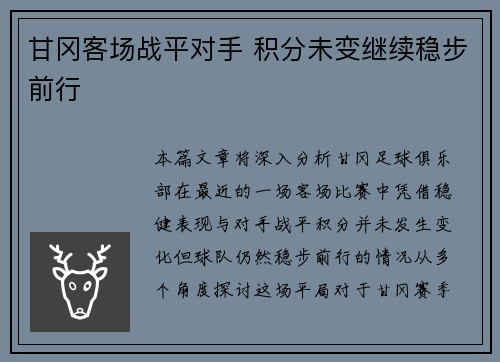 甘冈客场战平对手 积分未变继续稳步前行

本篇文章将深入分析甘冈足球俱乐部在最近的一场客场比赛中凭借稳健表现与对手战平积分并未发生变化但球队仍然稳步前行的情况从多个角度探讨这场平局对于甘冈赛季